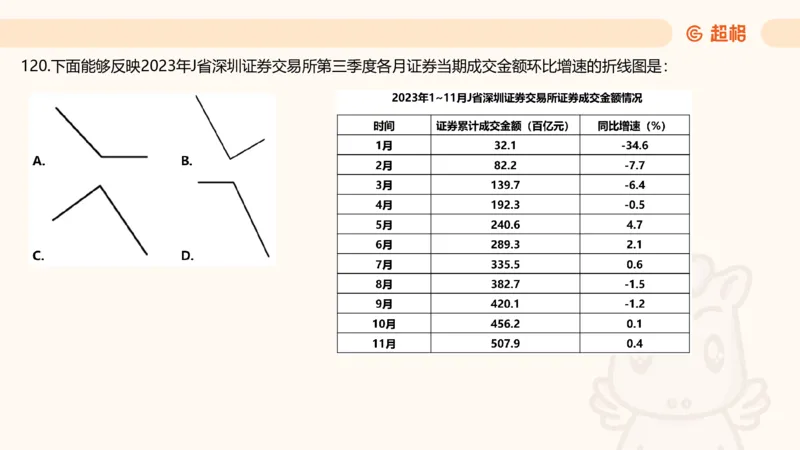 超格

120.下面能够反映2023年J省深圳证券交易所第三季度各月证券当期成交金额环比增速的折线图是：

A.

B.

C.

D.

2023年1~11月J省深圳证券交易所证券成交金额情况

| 时间 | 证券累计成交金额（百亿元） | 同比增速（%） |
|---|---|---|
| 1月 | 32.1 | -34.6 |
| 2月 | 82.2 | -7.7 |
| 3月 | 139.7 | -6.4 |
| 4月 | 192.3 | -0.5 |
| 5月 | 240.6 | 4.7 |
| 6月 | 289.3 | 2.1 |
| 7月 | 335.5 | 0.6 |
| 8月 | 382.7 | -1.5 |
| 9月 | 420.1 | -1.2 |
| 10月 | 456.2 | 0.1 |
| 11月 | 507.9 | 0.4 |